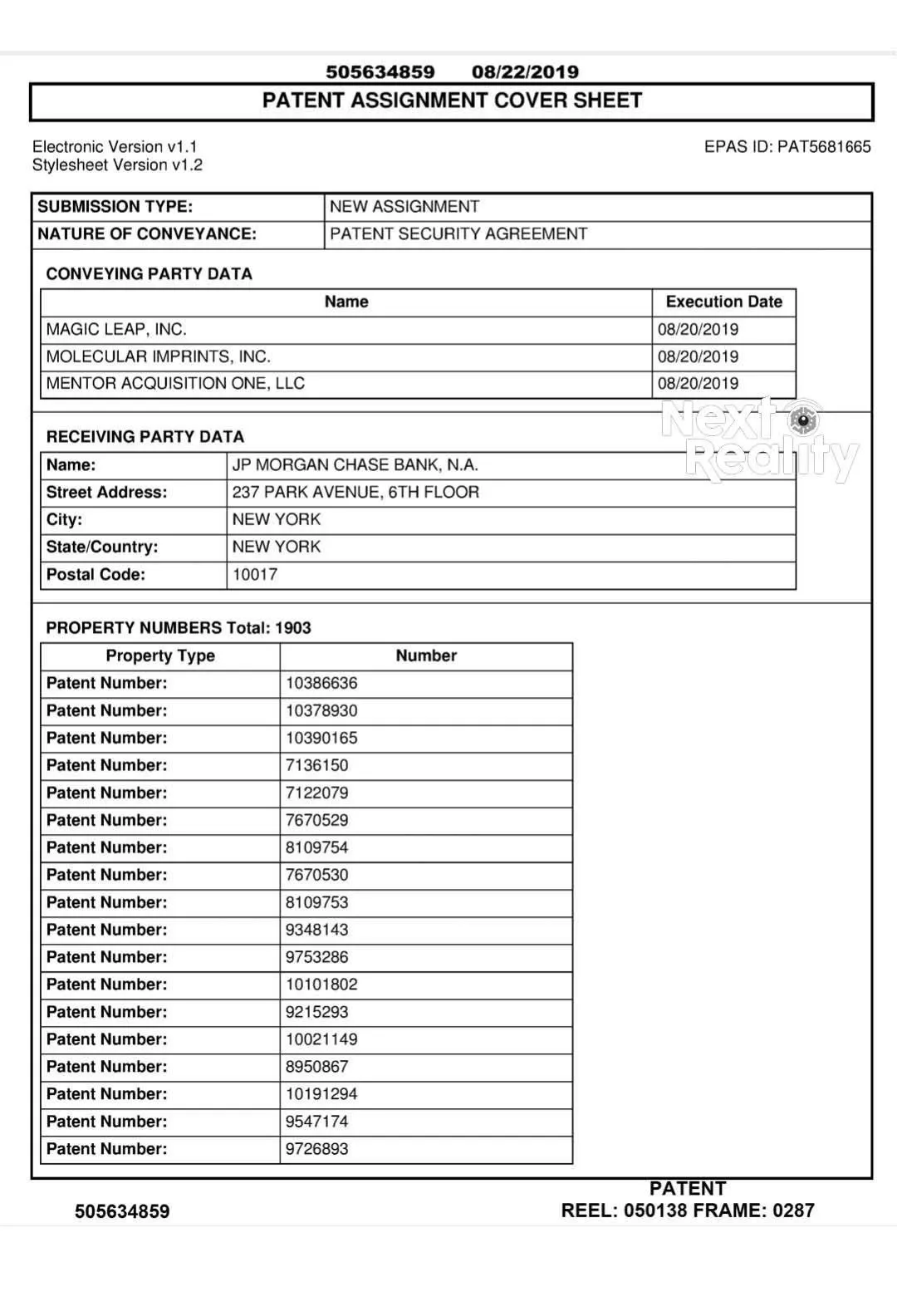 505634859 08/22/2019

PATENT ASSIGNMENT COVER SHEET

Electronic Version v1.1
Stylesheet Version v1.2

EPAS ID: PAT5681665

| SUBMISSION TYPE: | NEW ASSIGNMENT |
|---|---|
| NATURE OF CONVEYANCE: | PATENT SECURITY AGREEMENT |

CONVEYING PARTY DATA

| Name | Execution Date |
|---|---|
| MAGIC LEAP, INC. | 08/20/2019 |
| MOLECULAR IMPRINTS, INC. | 08/20/2019 |
| MENTOR ACQUISITION ONE, LLC | 08/20/2019 |

Next Reality

RECEIVING PARTY DATA

| Name: | JP MORGAN CHASE BANK, N.A. |
|---|---|
| Street Address: | 237 PARK AVENUE, 6TH FLOOR |
| City: | NEW YORK |
| State/Country: | NEW YORK |
| Postal Code: | 10017 |

PROPERTY NUMBERS Total: 1903

| Property Type | Number |
|---|---|
| Patent Number: | 10386636 |
| Patent Number: | 10378930 |
| Patent Number: | 10390165 |
| Patent Number: | 7136150 |
| Patent Number: | 7122079 |
| Patent Number: | 7670529 |
| Patent Number: | 8109754 |
| Patent Number: | 7670530 |
| Patent Number: | 8109753 |
| Patent Number: | 9348143 |
| Patent Number: | 9753286 |
| Patent Number: | 10101802 |
| Patent Number: | 9215293 |
| Patent Number: | 10021149 |
| Patent Number: | 8950867 |
| Patent Number: | 10191294 |
| Patent Number: | 9547174 |
| Patent Number: | 9726893 |

505634859

PATENT
REEL: 050138 FRAME: 0287